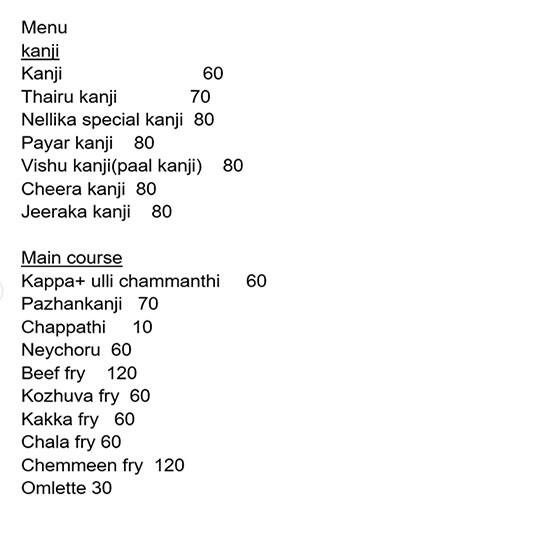 Menu
kanji
Kanji 60
Thairu kanji 70
Nellika special kanji 80
Payar kanji 80
Vishu kanji(paal kanji) 80
Cheera kanji 80
Jeeraka kanji 80

Main course
Kappa+ ulli chammanthi 60
Pazhankanji 70
Chappathi 10
Neychoru 60
Beef fry 120
Kozhuva fry 60
Kakka fry 60
Chala fry 60
Chemmeen fry 120
Omlette 30